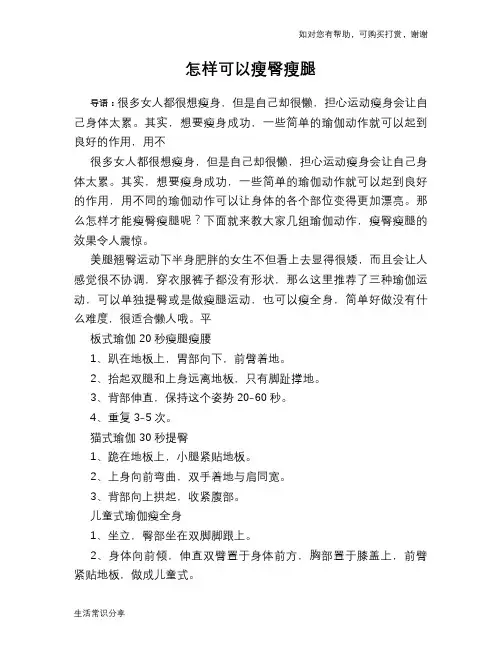 如对您有帮助，可购买打赏，谢谢

怎样可以瘦臀瘦腿

导语：很多女人都很想瘦身，但是自己却很懒，担心运动瘦身会让自己身体太累。其实，想要瘦身成功，一些简单的瑜伽动作就可以起到良好的作用，用不

很多女人都很想瘦身，但是自己却很懒，担心运动瘦身会让自己身体太累。其实，想要瘦身成功，一些简单的瑜伽动作就可以起到良好的作用，用不同的瑜伽动作可以让身体的各个部位变得更加漂亮。那么怎样才能瘦臀瘦腿呢？下面就来教大家几组瑜伽动作，瘦臀瘦腿的效果令人震惊。

美腿翘臀运动下半身肥胖的女生不但看上去显得很矮，而且会让人感觉很不协调，穿衣服裤子都没有形状，那么这里推荐了三种瑜伽运动，可以单独提臀或是做瘦腿运动，也可以瘦全身，简单好做没有什么难度，很适合懒人哦。平

板式瑜伽 20 秒瘦腿瘦腰

1、趴在地板上，胃部向下，前臂着地。

2、抬起双腿和上身远离地板，只有脚趾撑地。

3、背部伸直，保持这个姿势 20-60 秒。

4、重复 3-5 次。

猫式瑜伽 30 秒提臀

1、跪在地板上，小腿紧贴地板。

2、上身向前弯曲，双手着地与肩同宽。

3、背部向上拱起，收紧腹部。

儿童式瑜伽瘦全身

1、坐立，臀部坐在双脚脚跟上。

2、身体向前倾，伸直双臂置于身体前方，胸部置于膝盖上，前臂紧贴地板，做成儿童式。

生活常识分享